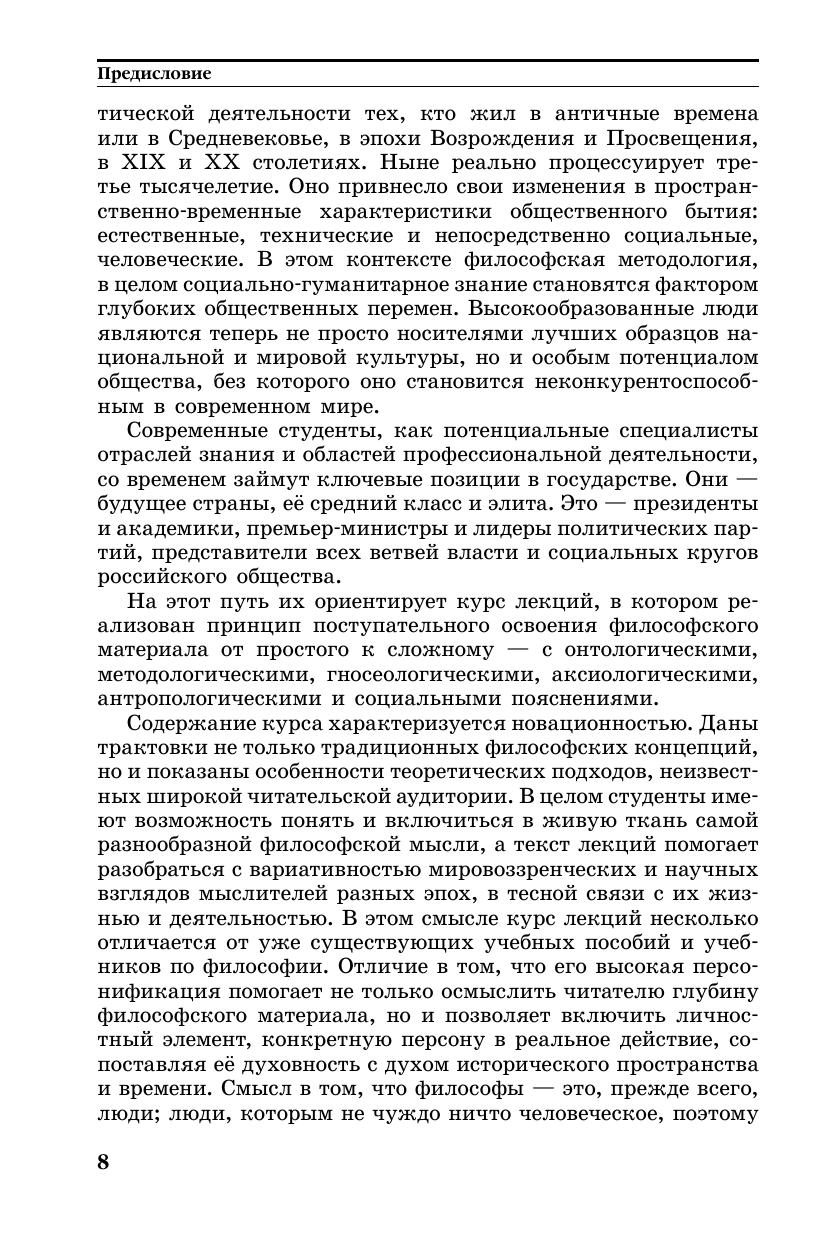 Предисловие

тической деятельности тех, кто жил в античные времена или в Средневековье, в эпохи Возрождения и Просвещения, в XIX и XX столетиях. Ныне реально процессуирует третье тысячелетие. Оно привнесло свои изменения в пространственно-временные характеристики общественного бытия: естественные, технические и непосредственно социальные, человеческие. В этом контексте философская методология, в целом социально-гуманитарное знание становятся фактором глубоких общественных перемен. Высокообразованные люди являются теперь не просто носителями лучших образцов национальной и мировой культуры, но и особым потенциалом общества, без которого оно становится неконкурентоспособным в современном мире.

Современные студенты, как потенциальные специалисты отраслей знания и областей профессиональной деятельности, со временем займут ключевые позиции в государстве. Они — будущее страны, её средний класс и элита. Это — президенты и академики, премьер-министры и лидеры политических партий, представители всех ветвей власти и социальных кругов российского общества.

На этот путь их ориентирует курс лекций, в котором реализован принцип поступательного освоения философского материала от простого к сложному — с онтологическими, методологическими, гносеологическими, аксиологическими, антропологическими и социальными пояснениями.

Содержание курса характеризуется новационностью. Даны трактовки не только традиционных философских концепций, но и показаны особенности теоретических подходов, неизвестных широкой читательской аудитории. В целом студенты имеют возможность понять и включиться в живую ткань самой разнообразной философской мысли, а текст лекций помогает разобраться с вариативностью мировоззренческих и научных взглядов мыслителей разных эпох, в тесной связи с их жизнью и деятельностью. В этом смысле курс лекций несколько отличается от уже существующих учебных пособий и учебников по философии. Отличие в том, что его высокая персонификация помогает не только осмыслить читателю глубину философского материала, но и позволяет включить личностный элемент, конкретную персону в реальное действие, сопоставляя её духовность с духом исторического пространства и времени. Смысл в том, что философы — это, прежде всего, люди; люди, которым не чуждо ничто человеческое, поэтому

8